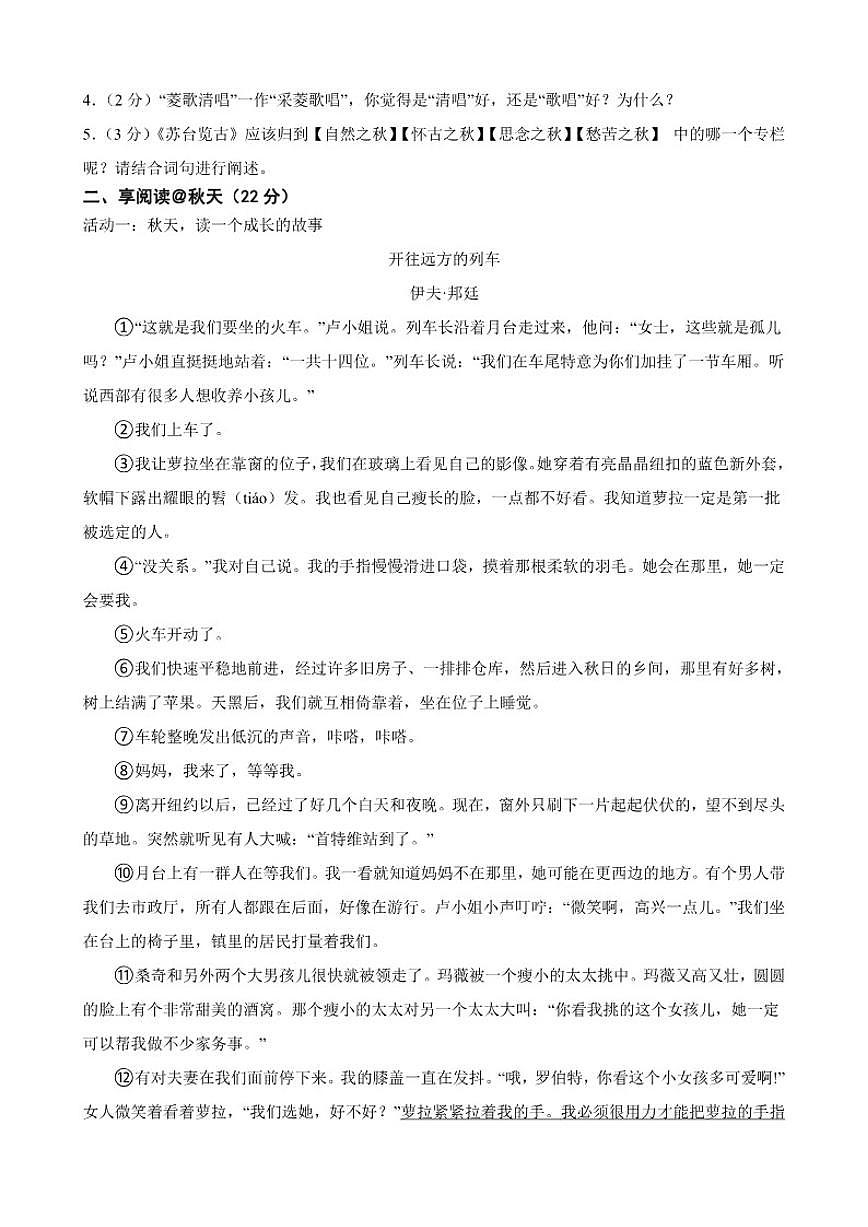 4.（2分）“菱歌清唱”一作“采菱歌唱”，你觉得是“清唱”好，还是“歌唱”好？为什么？

5.（3分）《苏台览古》应该归到【自然之秋】【怀古之秋】【思念之秋】【愁苦之秋】 中的哪一个专栏呢？请结合词句进行阐述。

二、享阅读@秋天（22分）

活动一：秋天，读一个成长的故事

开往远方的列车

伊夫·邦廷

①“这就是我们要坐的火车。”卢小姐说。列车长沿着月台走过来，他问：“女士，这些就是孤儿吗？”卢小姐直挺挺地站着：“一共十四位。”列车长说：“我们在车尾特意为你们加挂了一节车厢。听说西部有很多人想收养小孩儿。”

②我们上车了。

③我让萝拉坐在靠窗的位子，我们在玻璃上看见自己的影像。她穿着有亮晶晶纽扣的蓝色新外套，软帽下露出耀眼的髫（tiáo）发。我也看见自己瘦长的脸，一点都不好看。我知道萝拉一定是第一批被选定的人。

④“没关系。”我对自己说。我的手指慢慢滑进口袋，摸着那根柔软的羽毛。她会在那里，她一定会要我。

⑤火车开动了。

⑥我们快速平稳地前进，经过许多旧房子、一排排仓库，然后进入秋日的乡间，那里有好多树，树上结满了苹果。天黑后，我们就互相倚靠着，坐在位子上睡觉。

⑦车轮整晚发出低沉的声音，咔嗒，咔嗒。

⑧妈妈，我来了，等等我。

⑨离开纽约以后，已经过了好几个白天和夜晚。现在，窗外只剩下一片起起伏伏的，望不到尽头的草地。突然就听见有人大喊：“首特维站到了。”

⑩月台上有一群人在等我们。我一看就知道妈妈不在那里，她可能在更西边的地方。有个男人带我们去市政厅，所有人都跟在后面，好像在游行。卢小姐小声叮咛：“微笑啊，高兴一点儿。”我们坐在台上的椅子里，镇里的居民打量着我们。

⑪桑奇和另外两个大男孩儿很快就被领走了。玛薇被一个瘦小的太太挑中。玛薇又高又壮，圆圆的脸上有个非常甜美的酒窝。那个瘦小的太太对另一个太太大叫：“你看我挑的这个女孩儿，她一定可以帮我做不少家务事。”

⑫有对夫妻在我们面前停下来。我的膝盖一直在发抖。“哦，罗伯特，你看这个小女孩多可爱啊!”女人微笑着看着萝拉，“我们选她，好不好？”萝拉紧紧拉着我的手。我必须很用力才能把萝拉的手指